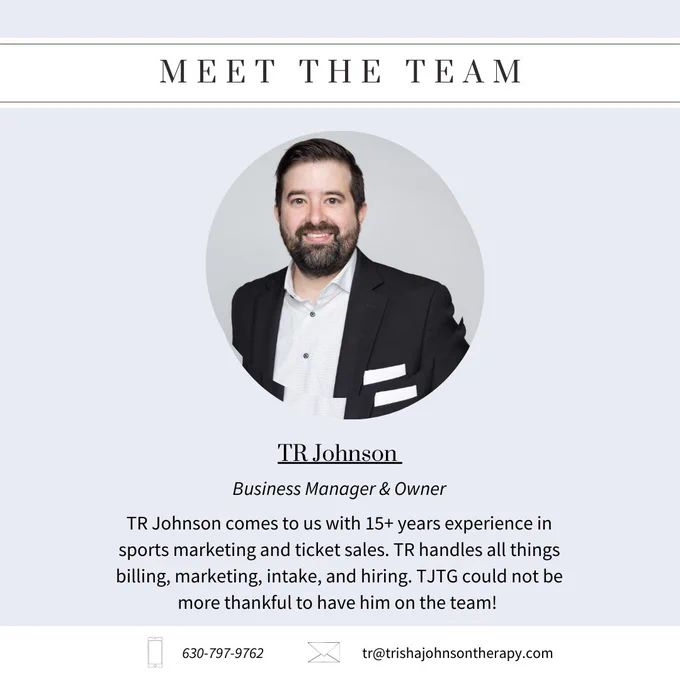 MEET THE TEAM

TR Johnson

Business Manager & Owner

TR Johnson comes to us with 15+ years experience in sports marketing and ticket sales. TR handles all things billing, marketing, intake, and hiring. TJTG could not be more thankful to have him on the team!

630-797-9762

tr@trishajohnsontherapy.com